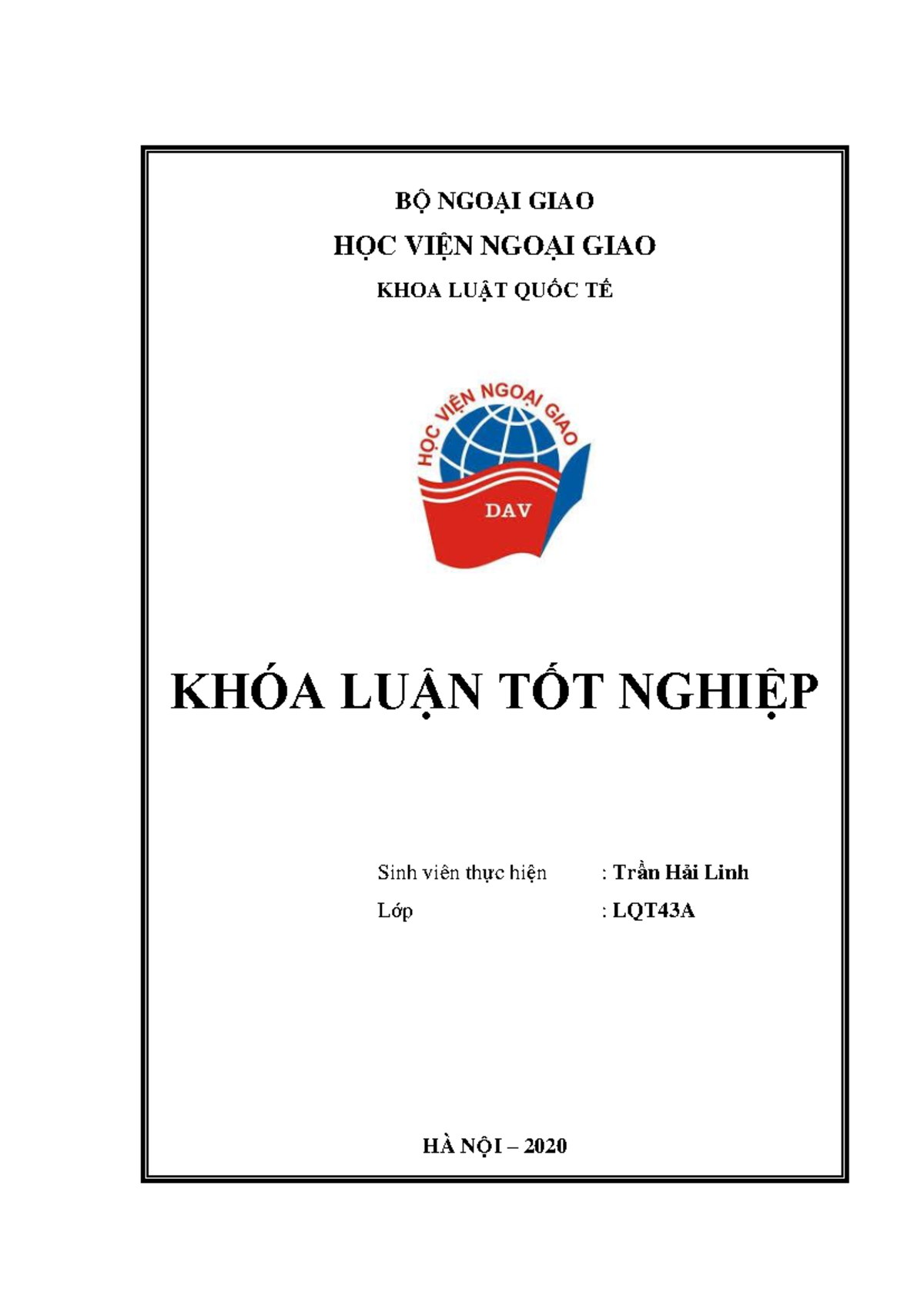 BỘ NGOẠI GIAO

HỌC VIỆN NGOẠI GIAO

KHOA LUẬT QUỐC TẾ

HỌC VIỆN NGOẠI GIAO

DAV

KHÓA LUẬN TỐT NGHIỆP

Sinh viên thực hiện : Trần Hải Linh

Lớp : LQT43A

HÀ NỘI – 2020